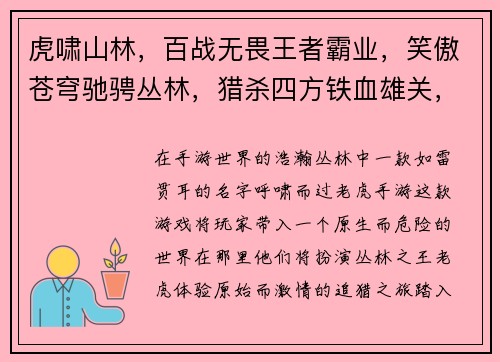 虎啸山林，百战无畏王者霸业，笑傲苍穹驰骋丛林，猎杀四方铁血雄关，

在手游世界的浩瀚丛林中一款如雷贯耳的名字呼啸而过老虎手游这款游戏将玩家带入一个原生而危险的世界在那里他们将扮演丛林之王老虎体验原始而激情的追猎之旅踏入